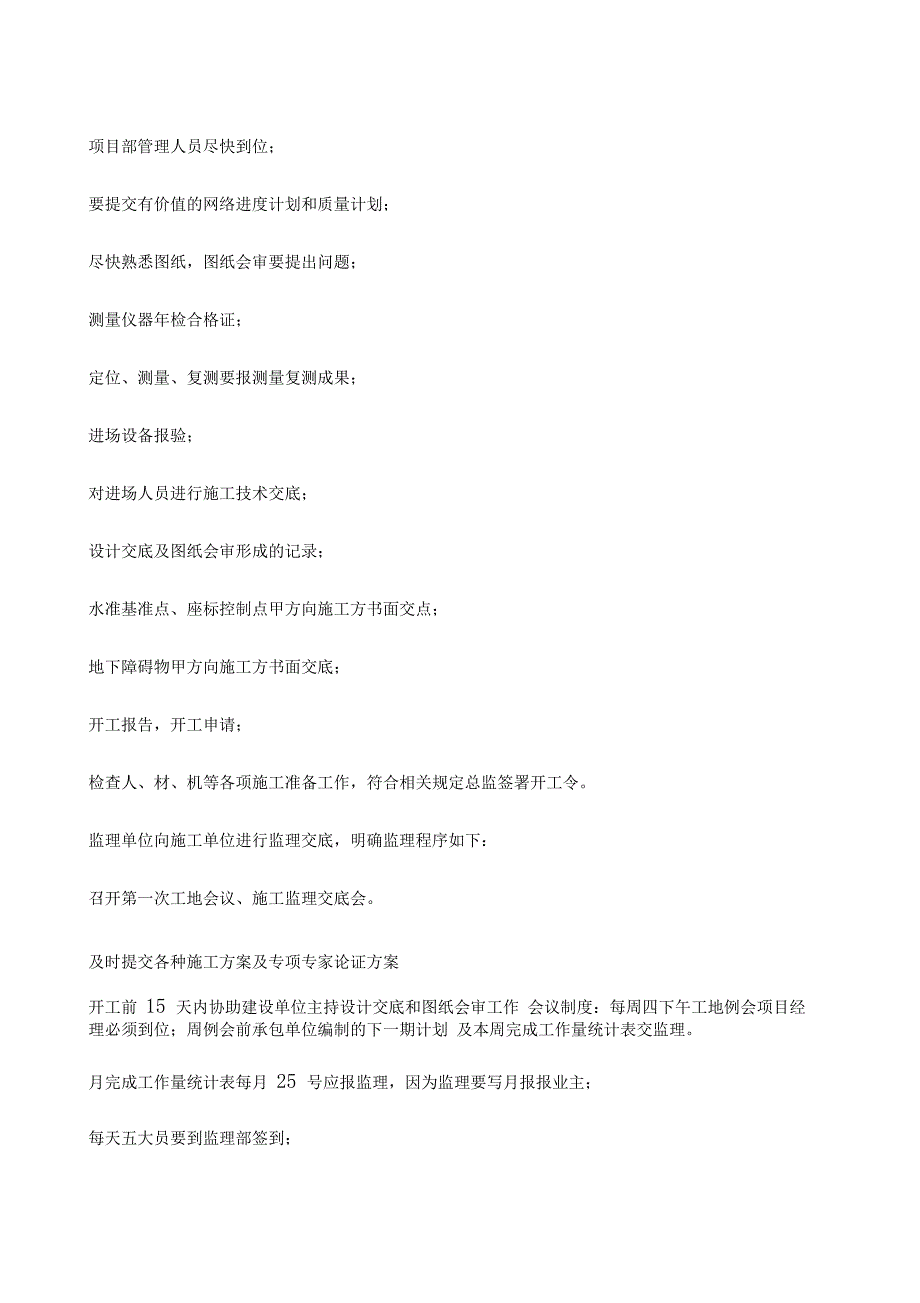 项目部管理人员尽快到位；

要提交有价值的网络进度计划和质量计划；

尽快熟悉图纸，图纸会审要提出问题；

测量仪器年检合格证；

定位、测量、复测要报测量复测成果；

进场设备报验；

对进场人员进行施工技术交底；

设计交底及图纸会审形成的记录；

水准基准点、座标控制点甲方向施工方书面交点；

地下障碍物甲方向施工方书面交底；

开工报告，开工申请；

检查人、材、机等各项施工准备工作，符合相关规定总监签署开工令。

监理单位向施工单位进行监理交底，明确监理程序如下：

召开第一次工地会议、施工监理交底会。

及时提交各种施工方案及专项专家论证方案

开工前 15 天内协助建设单位主持设计交底和图纸会审工作 会议制度：每周四下午工地例会项目经理必须到位；周例会前承包单位编制的下一期计划 及本周完成工作量统计表交监理。

月完成工作量统计表每月 25 号应报监理，因为监理要写月报报业主；

每天五大员要到监理部签到；